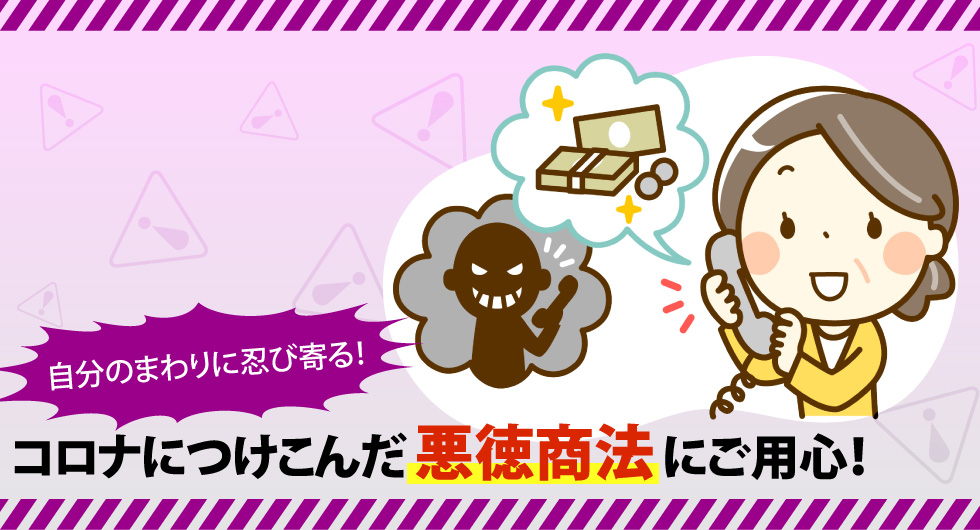 自分のまわりに忍び寄る!

コロナにつけこんだ悪徳商法にご用心!